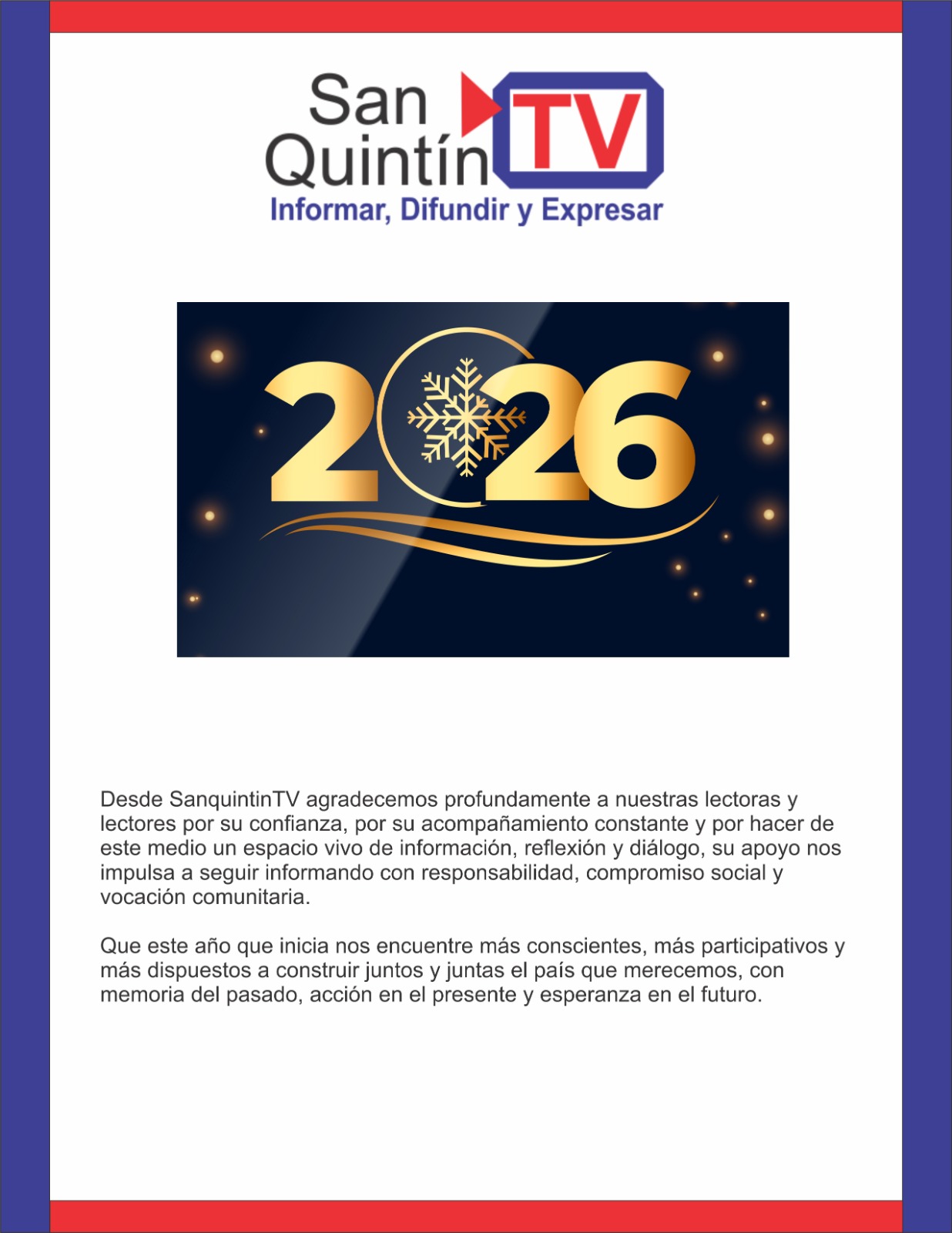 San Quintín TV
Informar, Difundir y Expresar

2026

Desde SanquintinTV agradecemos profundamente a nuestras lectoras y lectores por su confianza, por su acompañamiento constante y por hacer de este medio un espacio vivo de información, reflexión y diálogo, su apoyo nos impulsa a seguir informando con responsabilidad, compromiso social y vocación comunitaria.

Que este año que inicia nos encuentre más conscientes, más participativos y más dispuestos a construir juntos y juntas el país que merecemos, con memoria del pasado, acción en el presente y esperanza en el futuro.